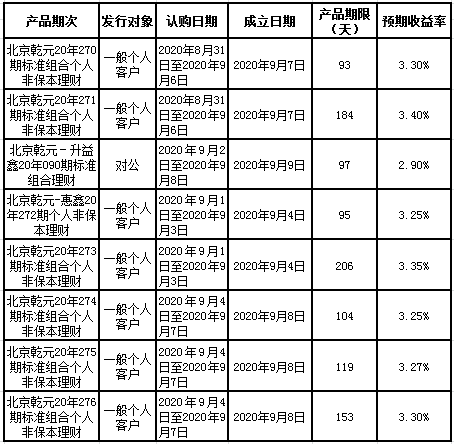 | 产品期次 | 发行对象 | 认购日期 | 成立日期 | 产品期限（天） | 预期收益率 |
|---|---|---|---|---|---|
| 北京乾元20年270期标准组合个人非保本理财 | 一般个人客户 | 2020年8月31日至2020年9月6日 | 2020年9月7日 | 93 | 3.30% |
| 北京乾元20年271期标准组合个人非保本理财 | 一般个人客户 | 2020年8月31日至2020年9月6日 | 2020年9月7日 | 184 | 3.40% |
| 北京乾元－升益鑫20年090期标准组合理财 | 对公 | 2020年9月2日至2020年9月8日 | 2020年9月9日 | 97 | 2.90% |
| 北京乾元-惠鑫20年272期个人非保本理财 | 一般个人客户 | 2020年9月1日至2020年9月3日 | 2020年9月4日 | 95 | 3.25% |
| 北京乾元20年273期标准组合个人非保本理财 | 一般个人客户 | 2020年9月1日至2020年9月3日 | 2020年9月4日 | 206 | 3.35% |
| 北京乾元20年274期标准组合个人非保本理财 | 一般个人客户 | 2020年9月4日至2020年9月7日 | 2020年9月8日 | 104 | 3.25% |
| 北京乾元20年275期标准组合个人非保本理财 | 一般个人客户 | 2020年9月4日至2020年9月7日 | 2020年9月8日 | 119 | 3.27% |
| 北京乾元20年276期标准组合个人非保本理财 | 一般个人客户 | 2020年9月4日至2020年9月7日 | 2020年9月8日 | 153 | 3.30% |